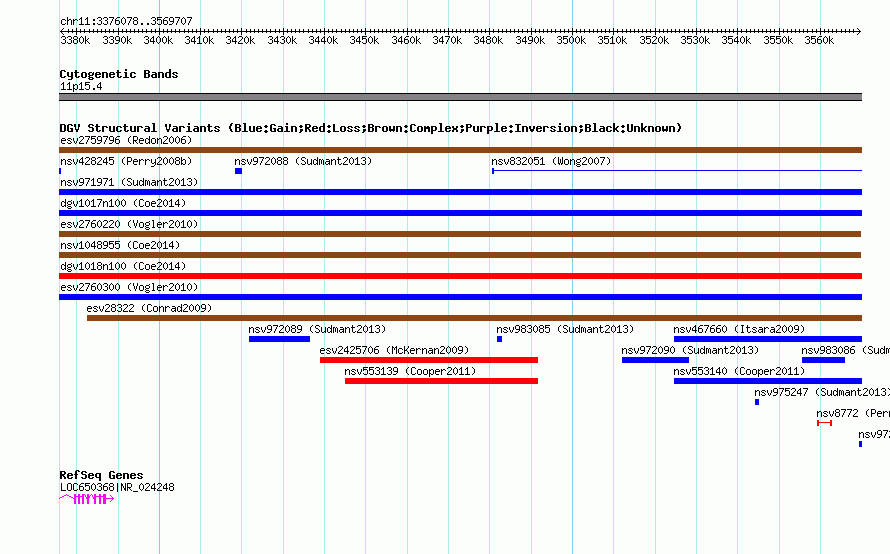 chr11:3376078..3569707

3380k 3390k 3400k 3410k 3420k 3430k 3440k 3450k 3460k 3470k 3480k 3490k 3500k 3510k 3520k 3530k 3540k 3550k 3560k

Cytogenetic Bands
11p15.4

DGV Structural Variants (Blue:Gain;Red:Loss;Brown:Complex;Purple:Inversion;Black:Unknown)
esv2759796 (Redon2006)
nsv428245 (Perry2008b)
nsv972088 (Sudmant2013)
nsv832051 (Wong2007)
nsv971971 (Sudmant2013)
dgv1017n100 (Coe2014)
esv2760220 (Vogler2010)
nsv1048955 (Coe2014)
dgv1018n100 (Coe2014)
esv2760300 (Vogler2010)
esv28322 (Conrad2009)
nsv972089 (Sudmant2013)
nsv983085 (Sudmant2013)
nsv467660 (Itsara2009)
esv2425706 (McKernan2009)
nsv972090 (Sudmant2013)
nsv983086 (Sudm
nsv553139 (Cooper2011)
nsv553140 (Cooper2011)
nsv975247 (Sudmant2013)
nsv8772 (Perr
nsv97

RefSeq Genes
LOC650368|NR_024248